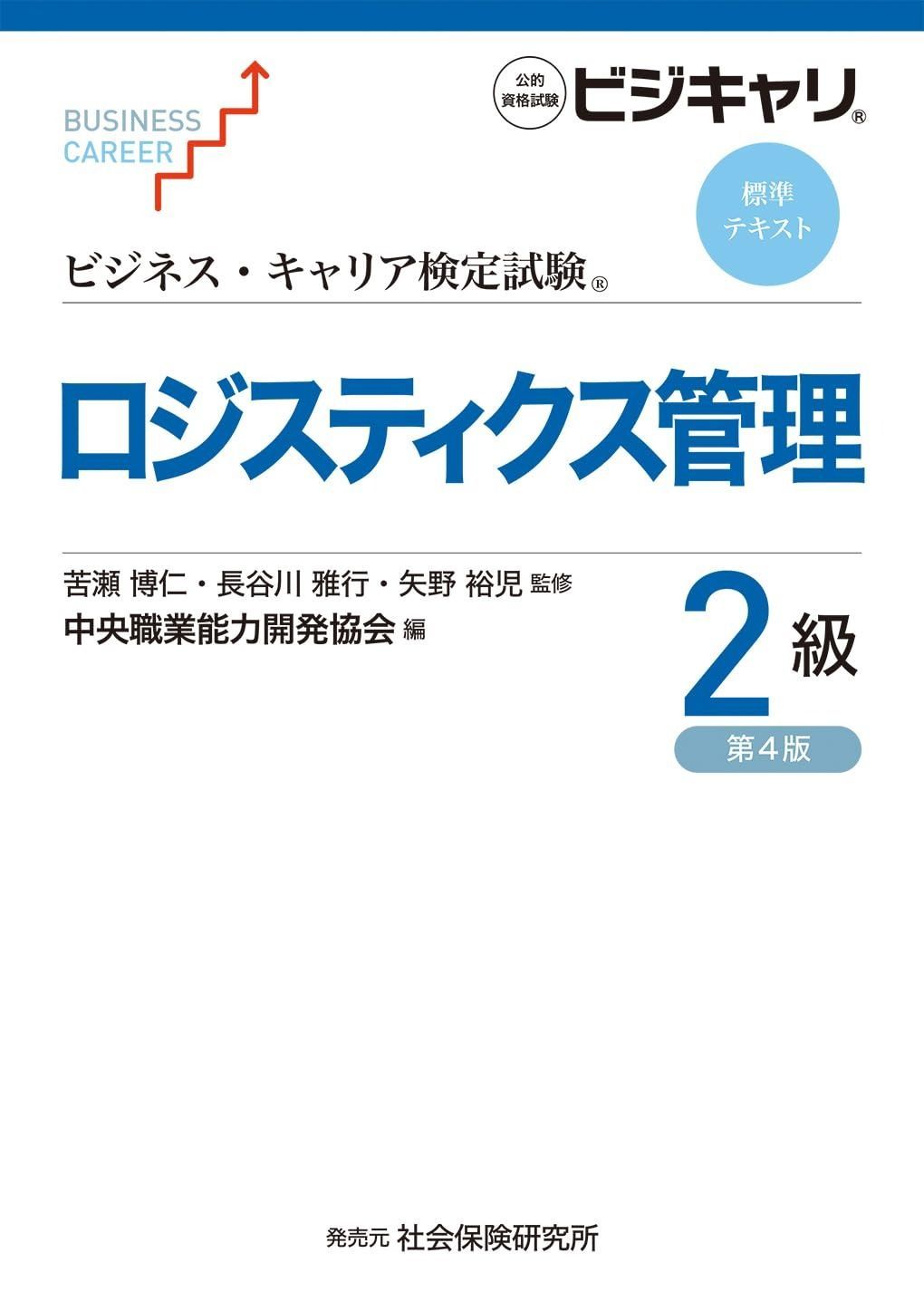 BUSINESS CAREER

公的資格試験 ビジキャリ®

標準テキスト

ビジネス・キャリア検定試験®

ロジスティクス管理

苦瀬 博仁・長谷川 雅行・矢野 裕児 監修
中央職業能力開発協会 編

2級
第4版

発売元 社会保険研究所